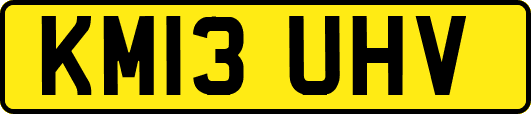 KM13 UHV